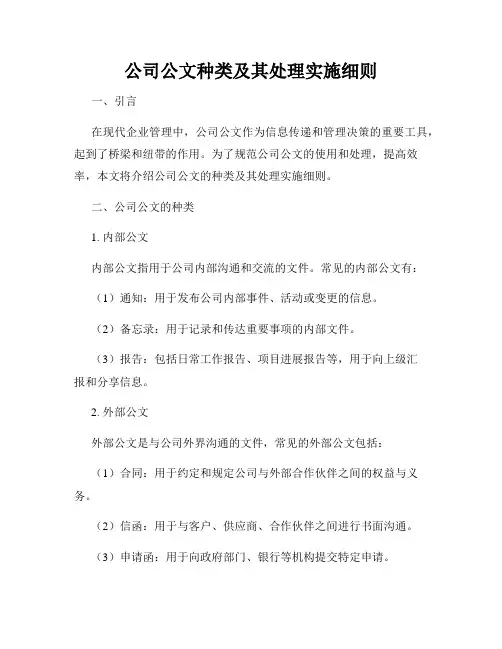 公司公文种类及其处理实施细则

一、引言

在现代企业管理中，公司公文作为信息传递和管理决策的重要工具，起到了桥梁和纽带的作用。为了规范公司公文的使用和处理，提高效率，本文将介绍公司公文的种类及其处理实施细则。

二、公司公文的种类

1. 内部公文

内部公文指用于公司内部沟通和交流的文件。常见的内部公文有：

（1）通知：用于发布公司内部事件、活动或变更的信息。

（2）备忘录：用于记录和传达重要事项的内部文件。

（3）报告：包括日常工作报告、项目进展报告等，用于向上级汇报和分享信息。

2. 外部公文

外部公文是与公司外界沟通的文件，常见的外部公文包括：

（1）合同：用于约定和规定公司与外部合作伙伴之间的权益与义务。

（2）信函：用于与客户、供应商、合作伙伴之间进行书面沟通。

（3）申请函：用于向政府部门、银行等机构提交特定申请。